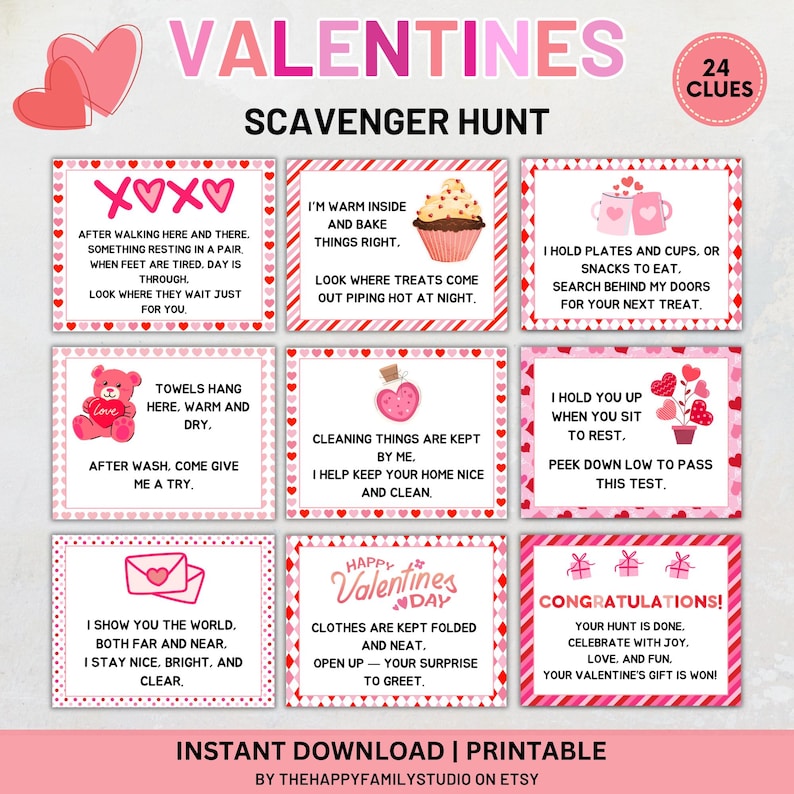 VALENTINES

24 CLUES

SCAVENGER HUNT

XOXO

AFTER WALKING HERE AND THERE, SOMETHING RESTING IN A PAIR, WHEN FEET ARE TIRED, DAY IS THROUGH, LOOK WHERE THEY WAIT JUST FOR YOU.

I'M WARM INSIDE AND BAKE THINGS RIGHT,

LOOK WHERE TREATS COME OUT PIPING HOT AT NIGHT.

I HOLD PLATES AND CUPS, OR SNACKS TO EAT, SEARCH BEHIND MY DOORS FOR YOUR NEXT TREAT.

love

TOWELS HANG HERE, WARM AND DRY,

AFTER WASH, COME GIVE ME A TRY.

CLEANING THINGS ARE KEPT BY ME, I HELP KEEP YOUR HOME NICE AND CLEAN.

I HOLD YOU UP WHEN YOU SIT TO REST,

PEEK DOWN LOW TO PASS THIS TEST.

I SHOW YOU THE WORLD, BOTH FAR AND NEAR, I STAY NICE, BRIGHT, AND CLEAR.

HAPPY Valentines DAY

CLOTHES ARE KEPT FOLDED AND NEAT, OPEN UP — YOUR SURPRISE TO GREET.

CONGRATULATIONS!

YOUR HUNT IS DONE, CELEBRATE WITH JOY, LOVE, AND FUN, YOUR VALENTINE'S GIFT IS WON!

INSTANT DOWNLOAD | PRINTABLE

BY THEHAPPYFAMILYSTUDIO ON ETSY